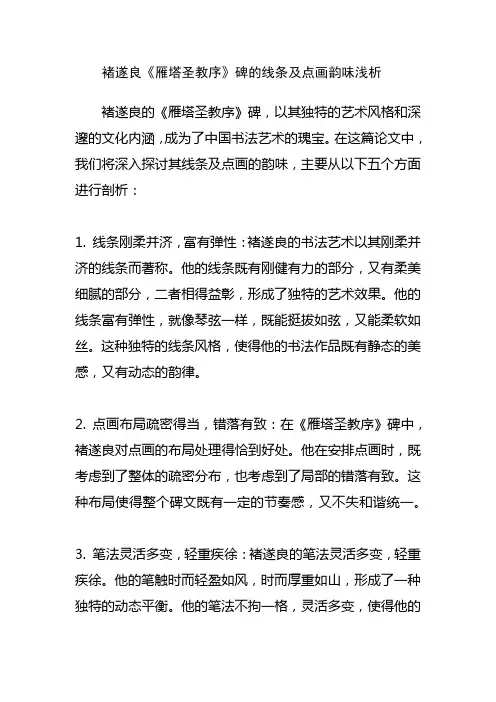 褚遂良《雁塔圣教序》碑的线条及点画韵味浅析

褚遂良的《雁塔圣教序》碑，以其独特的艺术风格和深邃的文化内涵，成为了中国书法艺术的瑰宝。在这篇论文中，我们将深入探讨其线条及点画的韵味，主要从以下五个方面进行剖析：

1. 线条刚柔并济，富有弹性：褚遂良的书法艺术以其刚柔并济的线条而著称。他的线条既有刚健有力的部分，又有柔美细腻的部分，二者相得益彰，形成了独特的艺术效果。他的线条富有弹性，就像琴弦一样，既能挺拔如弦，又能柔软如丝。这种独特的线条风格，使得他的书法作品既有静态的美感，又有动态的韵律。

2. 点画布局疏密得当，错落有致：在《雁塔圣教序》碑中，褚遂良对点画的布局处理得恰到好处。他在安排点画时，既考虑到了整体的疏密分布，也考虑到了局部的错落有致。这种布局使得整个碑文既有一定的节奏感，又不失和谐统一。

3. 笔法灵活多变，轻重疾徐：褚遂良的笔法灵活多变，轻重疾徐。他的笔触时而轻盈如风，时而厚重如山，形成了一种独特的动态平衡。他的笔法不拘一格，灵活多变，使得他的